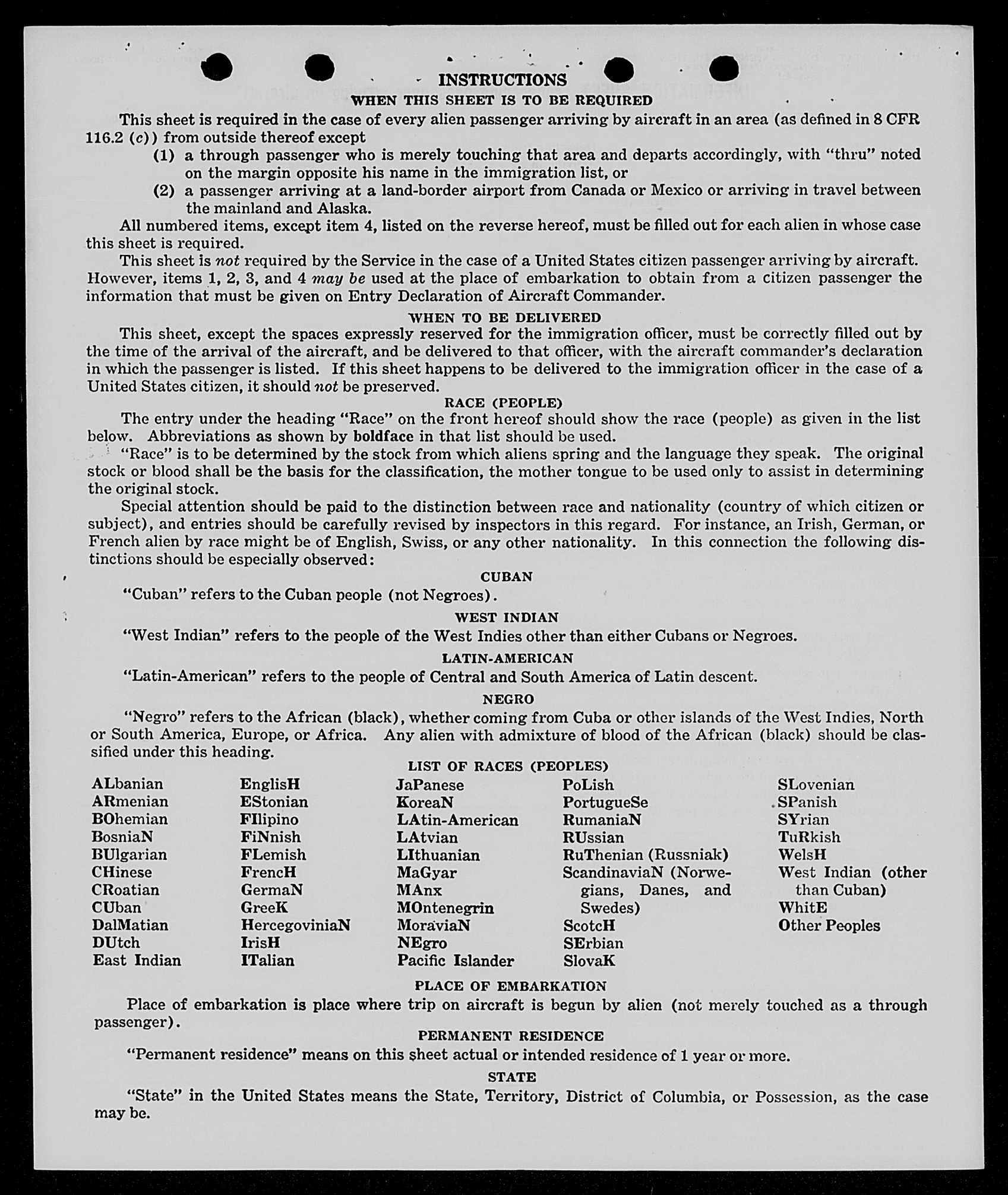 INSTRUCTIONS

WHEN THIS SHEET IS TO BE REQUIRED

This sheet is required in the case of every alien passenger arriving by aircraft in an area (as defined in 8 CFR 116.2 (c)) from outside thereof except

(1) a through passenger who is merely touching that area and departs accordingly, with "thru" noted on the margin opposite his name in the immigration list, or

(2) a passenger arriving at a land-border airport from Canada or Mexico or arriving in travel between the mainland and Alaska.

All numbered items, except item 4, listed on the reverse hereof, must be filled out for each alien in whose case this sheet is required.

This sheet is not required by the Service in the case of a United States citizen passenger arriving by aircraft. However, items 1, 2, 3, and 4 may be used at the place of embarkation to obtain from a citizen passenger the information that must be given on Entry Declaration of Aircraft Commander.

WHEN TO BE DELIVERED

This sheet, except the spaces expressly reserved for the immigration officer, must be correctly filled out by the time of the arrival of the aircraft, and be delivered to that officer, with the aircraft commander's declaration in which the passenger is listed. If this sheet happens to be delivered to the immigration officer in the case of a United States citizen, it should not be preserved.

RACE (PEOPLE)

The entry under the heading "Race" on the front hereof should show the race (people) as given in the list below. Abbreviations as shown by boldface in that list should be used.

"Race" is to be determined by the stock from which aliens spring and the language they speak. The original stock or blood shall be the basis for the classification, the mother tongue to be used only to assist in determining the original stock.

Special attention should be paid to the distinction between race and nationality (country of which citizen or subject), and entries should be carefully revised by inspectors in this regard. For instance, an Irish, German, or French alien by race might be of English, Swiss, or any other nationality. In this connection the following distinctions should be especially observed:

CUBAN

"Cuban" refers to the Cuban people (not Negroes).

WEST INDIAN

"West Indian" refers to the people of the West Indies other than either Cubans or Negroes.

LATIN-AMERICAN

"Latin-American" refers to the people of Central and South America of Latin descent.

NEGRO

"Negro" refers to the African (black), whether coming from Cuba or other islands of the West Indies, North or South America, Europe, or Africa. Any alien with admixture of blood of the African (black) should be classified under this heading.

LIST OF RACES (PEOPLES)

ALbanian
ARmenian
BOhemian
BosniaN
BUlgarian
CHinese
CRoatian
CUban
DalMatian
DUtch
East Indian

EnglisH
EStonian
FIlipino
FiNnish
FLemish
FrencH
GermaN
GreeK
HercegoviniaN
IrisH
ITalian

JaPanese
KoreaN
LAtin-American
LAtvian
LIthuanian
MaGyar
MAnx
MOntenegrin
MoraviaN
NEgro
Pacific Islander

PoLish
PortugueSe
RumaniaN
RUssian
RuThenian (Russniak)
ScandinaviaN (Norwegians, Danes, and Swedes)
ScotcH
SErbian
SlovaK

SLovenian
SPanish
SYrian
TuRkish
WelsH
West Indian (other than Cuban)
WhitE
Other Peoples

PLACE OF EMBARKATION

Place of embarkation is place where trip on aircraft is begun by alien (not merely touched as a through passenger).

PERMANENT RESIDENCE

"Permanent residence" means on this sheet actual or intended residence of 1 year or more.

STATE

"State" in the United States means the State, Territory, District of Columbia, or Possession, as the case may be.